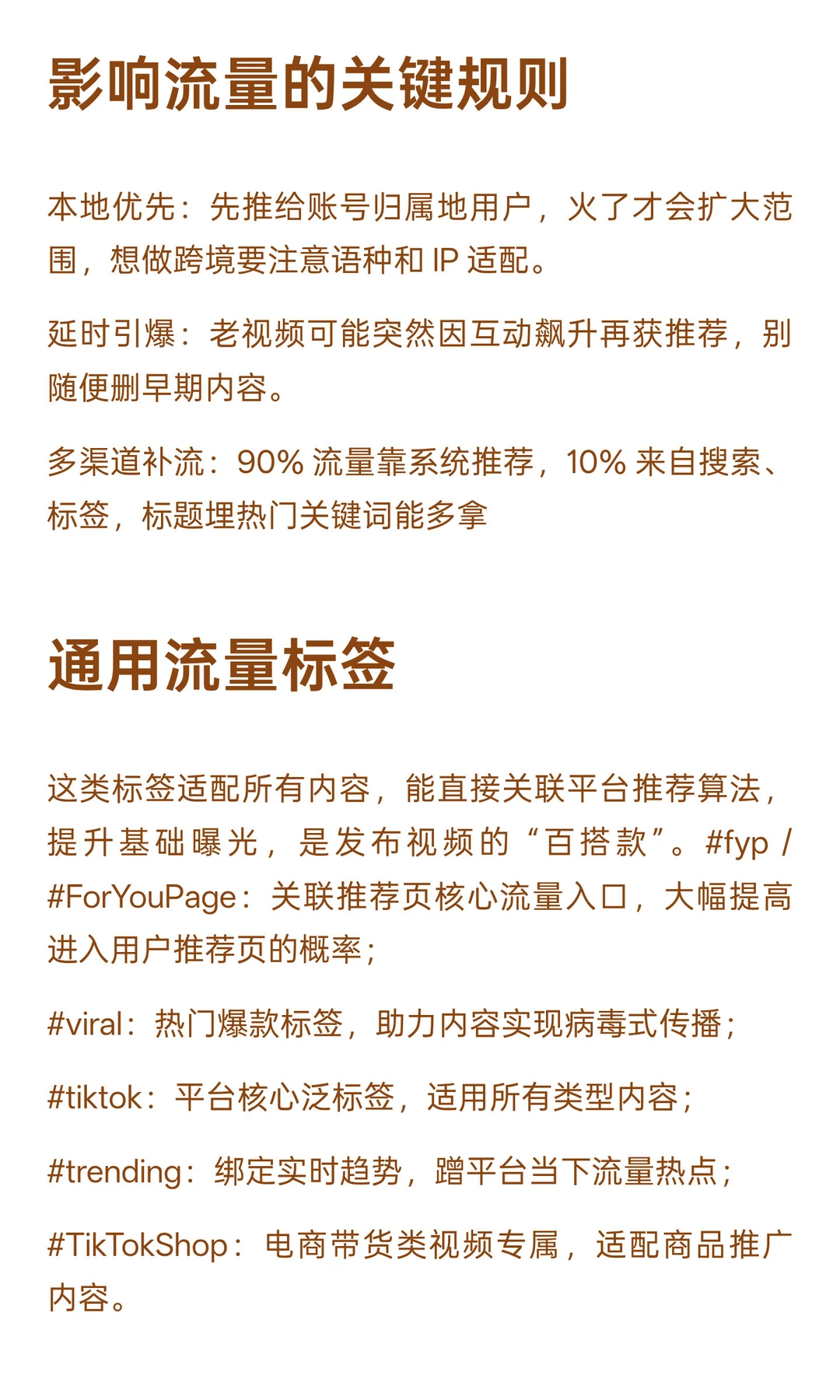 影响流量的关键规则

本地优先：先推给账号归属地用户，火了才会扩大范围，想做跨境要注意语种和IP适配。

延时引爆：老视频可能突然因互动飙升再获推荐，别随便删早期内容。

多渠道补流：90%流量靠系统推荐，10%来自搜索、标签，标题埋热门关键词能多拿

通用流量标签

这类标签适配所有内容，能直接关联平台推荐算法，提升基础曝光，是发布视频的“百搭款”。#fyp / #ForYouPage：关联推荐页核心流量入口，大幅提高进入用户推荐页的概率；

#viral：热门爆款标签，助力内容实现病毒式传播；

#tiktok：平台核心泛标签，适用所有类型内容；

#trending：绑定实时趋势，蹭平台当下流量热点；

#TikTokShop：电商带货类视频专属，适配商品推广内容。